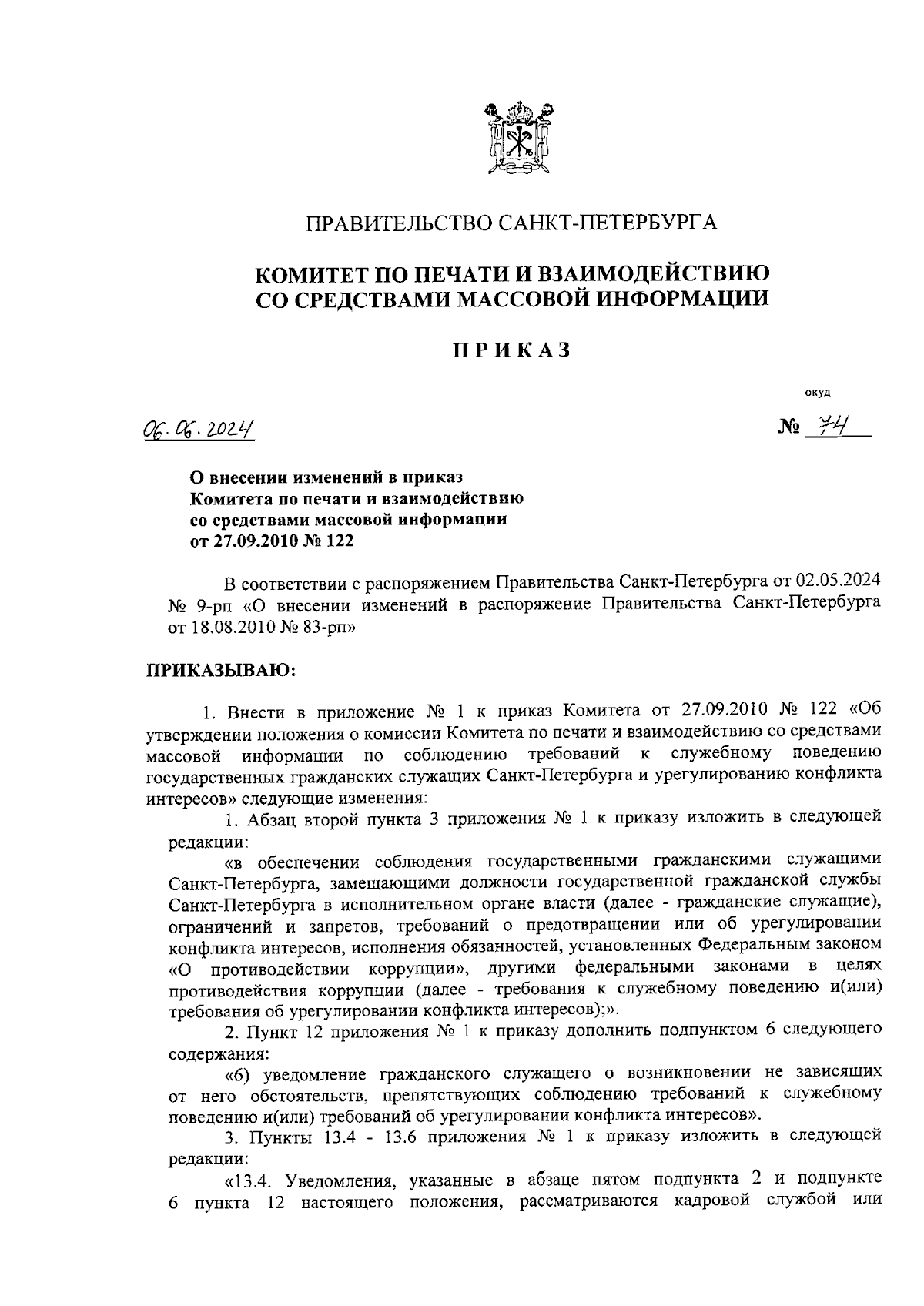 ПРАВИТЕЛЬСТВО САНКТ-ПЕТЕРБУРГА

КОМИТЕТ ПО ПЕЧАТИ И ВЗАИМОДЕЙСТВИЮ СО СРЕДСТВАМИ МАССОВОЙ ИНФОРМАЦИИ

ПРИКАЗ

окуд

06.06.2024

№ 74

О внесении изменений в приказ Комитета по печати и взаимодействию со средствами массовой информации от 27.09.2010 № 122

В соответствии с распоряжением Правительства Санкт-Петербурга от 02.05.2024 № 9-рп «О внесении изменений в распоряжение Правительства Санкт-Петербурга от 18.08.2010 № 83-рп»

ПРИКАЗЫВАЮ:

1. Внести в приложение № 1 к приказ Комитета от 27.09.2010 № 122 «Об утверждении положения о комиссии Комитета по печати и взаимодействию со средствами массовой информации по соблюдению требований к служебному поведению государственных гражданских служащих Санкт-Петербурга и урегулированию конфликта интересов» следующие изменения:

1. Абзац второй пункта 3 приложения № 1 к приказу изложить в следующей редакции:

«в обеспечении соблюдения государственными гражданскими служащими Санкт-Петербурга, замещающими должности государственной гражданской службы Санкт-Петербурга в исполнительном органе власти (далее - гражданские служащие), ограничений и запретов, требований о предотвращении или об урегулировании конфликта интересов, исполнения обязанностей, установленных Федеральным законом «О противодействии коррупции», другими федеральными законами в целях противодействия коррупции (далее - требования к служебному поведению и(или) требования об урегулировании конфликта интересов);».

2. Пункт 12 приложения № 1 к приказу дополнить подпунктом 6 следующего содержания:

«6) уведомление гражданского служащего о возникновении не зависящих от него обстоятельств, препятствующих соблюдению требований к служебному поведению и(или) требований об урегулировании конфликта интересов».

3. Пункты 13.4 - 13.6 приложения № 1 к приказу изложить в следующей редакции:

«13.4. Уведомления, указанные в абзаце пятом подпункта 2 и подпункте 6 пункта 12 настоящего положения, рассматриваются кадровой службой или